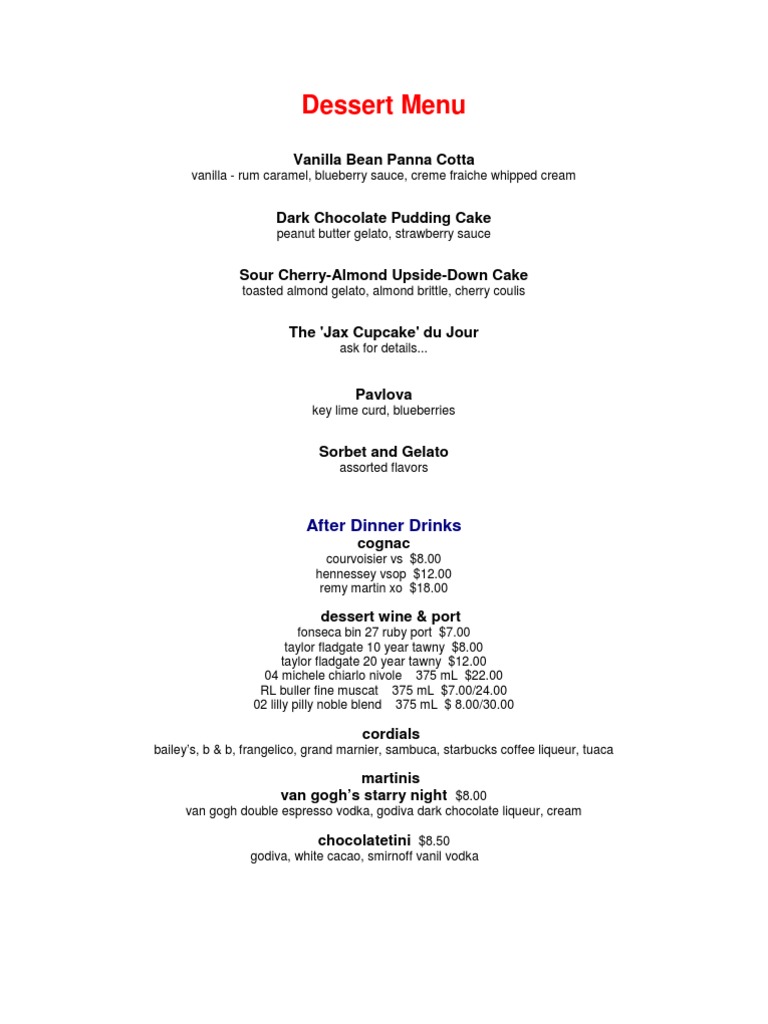 Dessert Menu

Vanilla Bean Panna Cotta
vanilla - rum caramel, blueberry sauce, creme fraiche whipped cream

Dark Chocolate Pudding Cake
peanut butter gelato, strawberry sauce

Sour Cherry-Almond Upside-Down Cake
toasted almond gelato, almond brittle, cherry coulis

The 'Jax Cupcake' du Jour
ask for details...

Pavlova
key lime curd, blueberries

Sorbet and Gelato
assorted flavors

After Dinner Drinks
cognac
courvoisier vs $8.00
hennessey vsop $12.00
remy martin xo $18.00

dessert wine & port
fonseca bin 27 ruby port $7.00
taylor fladgate 10 year tawny $8.00
taylor fladgate 20 year tawny $12.00
04 michele chiarlo nivole 375 mL $22.00
RL buller fine muscat 375 mL $7.00/24.00
02 lilly pilly noble blend 375 mL $ 8.00/30.00

cordials
bailey's, b & b, frangelico, grand marnier, sambuca, starbucks coffee liqueur, tuaca

martinis
van gogh's starry night $8.00
van gogh double espresso vodka, godiva dark chocolate liqueur, cream

chocolatetini $8.50
godiva, white cacao, smirnoff vanil vodka